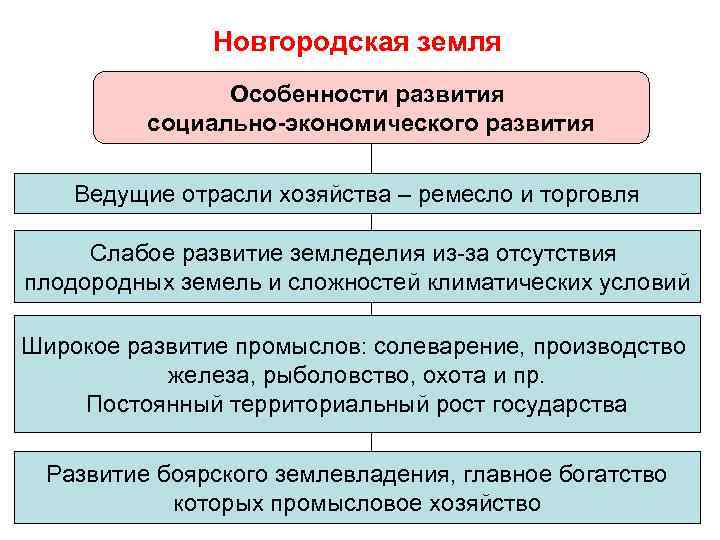 Новгородская земля

Особенности развития социально-экономического развития

Ведущие отрасли хозяйства – ремесло и торговля

Слабое развитие земледелия из-за отсутствия плодородных земель и сложностей климатических условий

Широкое развитие промыслов: солеварение, производство железа, рыболовство, охота и пр.
Постоянный территориальный рост государства

Развитие боярского землевладения, главное богатство которых промысловое хозяйство